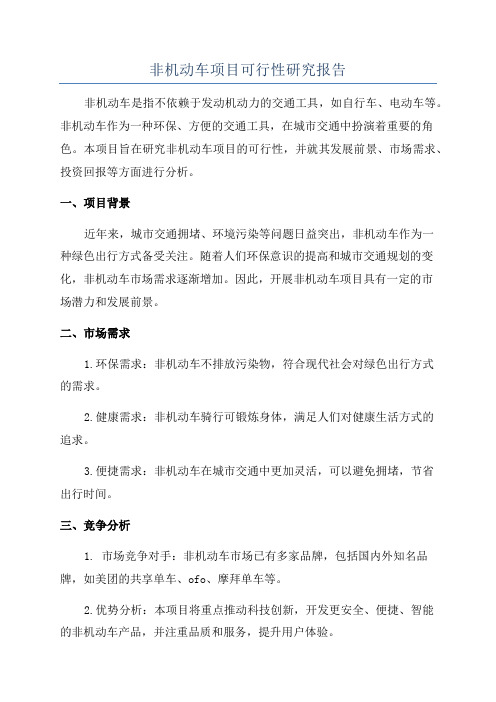 非机动车项目可行性研究报告

非机动车是指不依赖于发动机动力的交通工具，如自行车、电动车等。非机动车作为一种环保、方便的交通工具，在城市交通中扮演着重要的角色。本项目旨在研究非机动车项目的可行性，并就其发展前景、市场需求、投资回报等方面进行分析。

一、项目背景

近年来，城市交通拥堵、环境污染等问题日益突出，非机动车作为一种绿色出行方式备受关注。随着人们环保意识的提高和城市交通规划的变化，非机动车市场需求逐渐增加。因此，开展非机动车项目具有一定的市场潜力和发展前景。

二、市场需求

1.环保需求：非机动车不排放污染物，符合现代社会对绿色出行方式的需求。

2.健康需求：非机动车骑行可锻炼身体，满足人们对健康生活方式的追求。

3.便捷需求：非机动车在城市交通中更加灵活，可以避免拥堵，节省出行时间。

三、竞争分析

1. 市场竞争对手：非机动车市场已有多家品牌，包括国内外知名品牌，如美团的共享单车、ofo、摩拜单车等。

2.优势分析：本项目将重点推动科技创新，开发更安全、便捷、智能的非机动车产品，并注重品质和服务，提升用户体验。